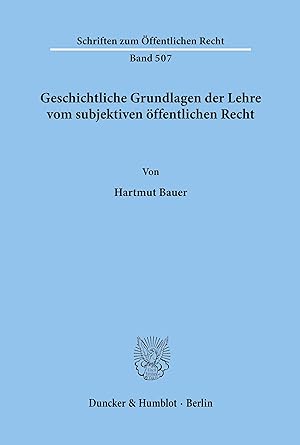 Schriften zum Öffentlichen Recht

Band 507

Geschichtliche Grundlagen der Lehre vom subjektiven öffentlichen Recht

Von

Hartmut Bauer

Duncker & Humblot · Berlin